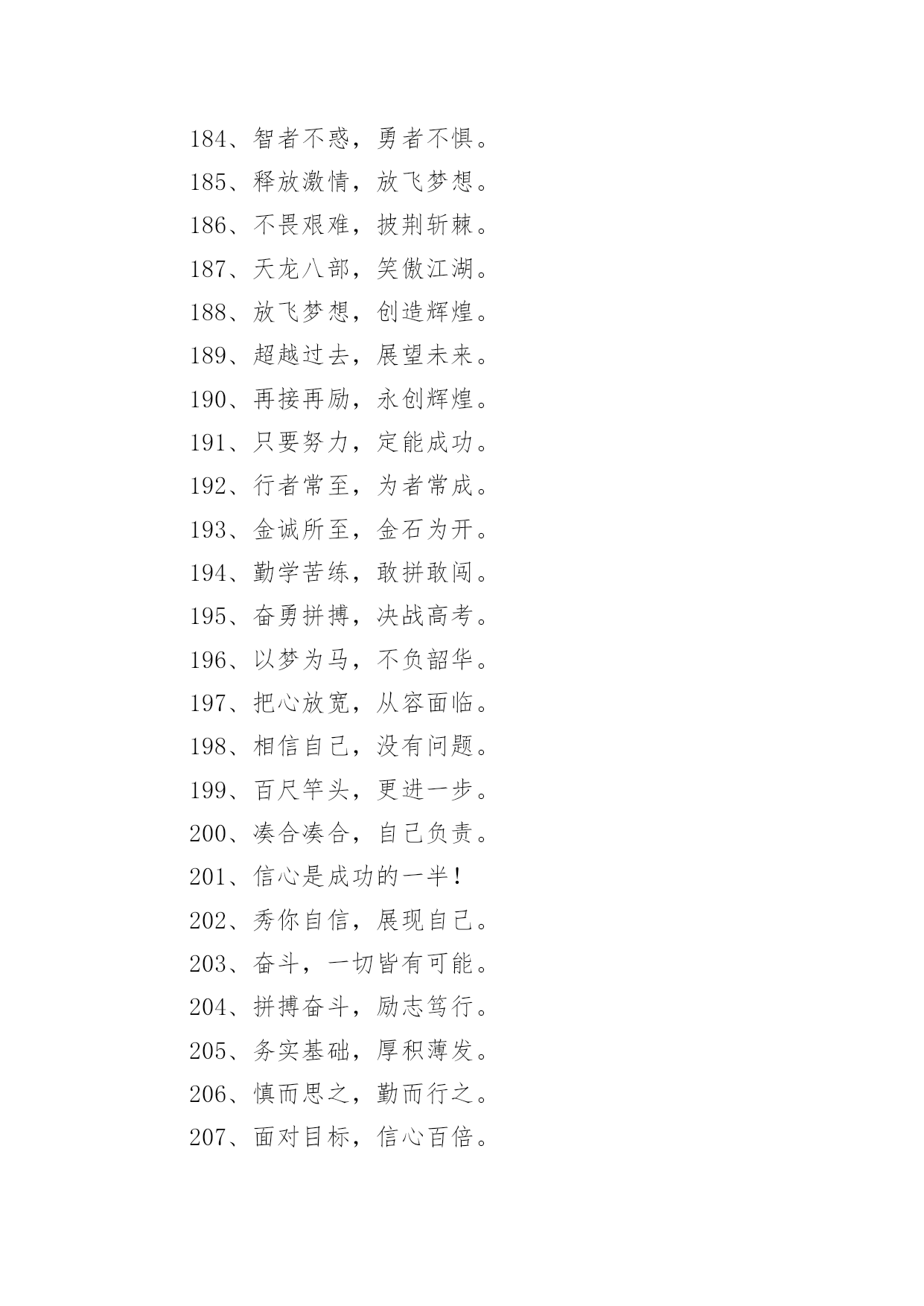 184、智者不惑，勇者不惧。

185、释放激情，放飞梦想。

186、不畏艰难，披荆斩棘。

187、天龙八部，笑傲江湖。

188、放飞梦想，创造辉煌。

189、超越过去，展望未来。

190、再接再励，永创辉煌。

191、只要努力，定能成功。

192、行者常至，为者常成。

193、金诚所至，金石为开。

194、勤学苦练，敢拼敢闯。

195、奋勇拼搏，决战高考。

196、以梦为马，不负韶华。

197、把心放宽，从容面临。

198、相信自己，没有问题。

199、百尺竿头，更进一步。

200、凑合凑合，自己负责。

201、信心是成功的一半！

202、秀你自信，展现自己。

203、奋斗，一切皆有可能。

204、拼搏奋斗，励志笃行。

205、务实基础，厚积薄发。

206、慎而思之，勤而行之。

207、面对目标，信心百倍。